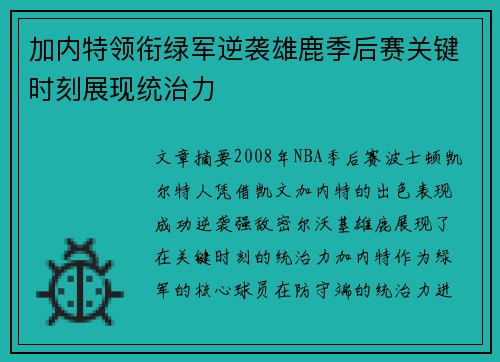 加内特领衔绿军逆袭雄鹿季后赛关键时刻展现统治力

文章摘要2008年NBA季后赛波士顿凯尔特人凭借凯文加内特的出色表现成功逆袭强敌密尔沃基雄鹿展现了在关键时刻的统治力加内特作为绿军的核心球员在防守端的统治力进